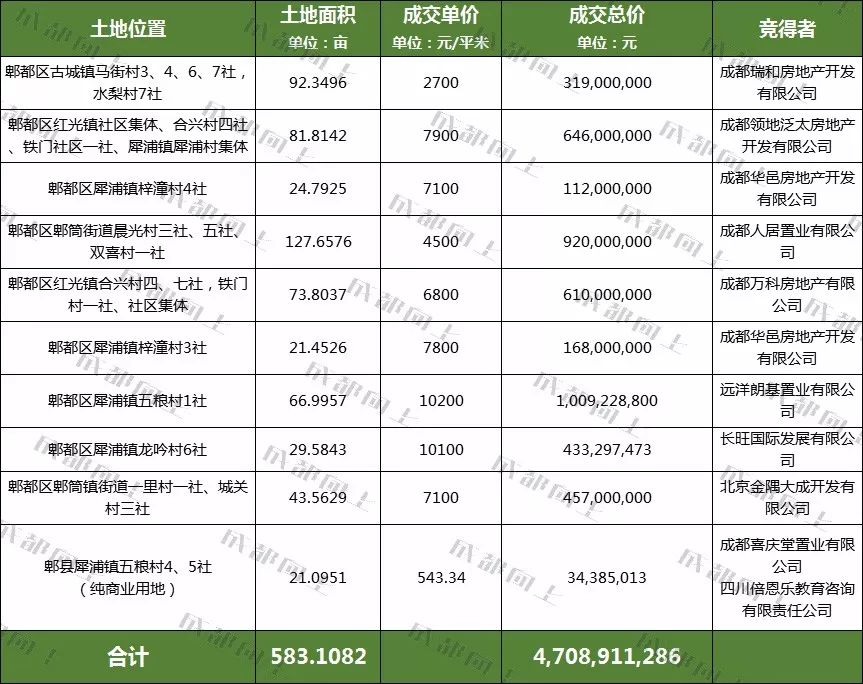 | 土地位置 | 土地面积 单位：亩 | 成交单价 单位：元/平米 | 成交总价 单位：元 | 竞得者 |
|---|---|---|---|---|
| 郫都区古城镇马街村3、4、6、7社，水梨村7社 | 92.3496 | 2700 | 319,000,000 | 成都瑞和房地产开发有限公司 |
| 郫都区红光镇社区集体、合兴村四社、铁门社区一社、犀浦镇犀浦村集体 | 81.8142 | 7900 | 646,000,000 | 成都领地泛太房地产开发有限公司 |
| 郫都区犀浦镇梓潼村4社 | 24.7925 | 7100 | 112,000,000 | 成都华邑房地产开发有限公司 |
| 郫都区郫筒街道晨光村三社、五社、双喜村一社 | 127.6576 | 4500 | 920,000,000 | 成都人居置业有限公司 |
| 郫都区红光镇合兴村四、七社，铁门村一社、社区集体 | 73.8037 | 6800 | 610,000,000 | 成都万科房地产有限公司 |
| 郫都区犀浦镇梓潼村3社 | 21.4526 | 7800 | 168,000,000 | 成都华邑房地产开发有限公司 |
| 郫都区犀浦镇五粮村1社 | 66.9957 | 10200 | 1,009,228,800 | 远洋朗基置业有限公司 |
| 郫都区犀浦镇龙吟村6社 | 29.5843 | 10100 | 433,297,473 | 长旺国际发展有限公司 |
| 郫都区郫筒镇街道一里村一社、城关村三社 | 43.5629 | 7100 | 457,000,000 | 北京金隅大成开发有限公司 |
| 郫县犀浦镇五粮村4、5社（纯商业用地） | 21.0951 | 543.34 | 34,385,013 | 成都喜庆堂置业有限公司 四川倍恩乐教育咨询有限责任公司 |
| 合计 | 583.1082 | | 4,708,911,286 | |

成都向上